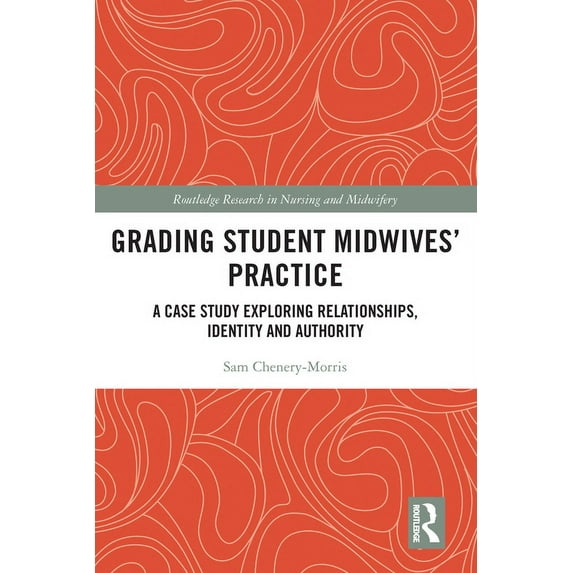 Routledge Research in Nursing and Midwifery

GRADING STUDENT MIDWIVES' PRACTICE

A CASE STUDY EXPLORING RELATIONSHIPS, IDENTITY AND AUTHORITY

Sam Chenery-Morris

ROUTLEDGE